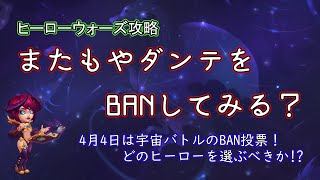 ヒーローウォーズ攻略

またもやダンテを

BANしてみる？

4月4日は宇宙バトルのBAN投票！
どのヒーローを選ぶべきか!?